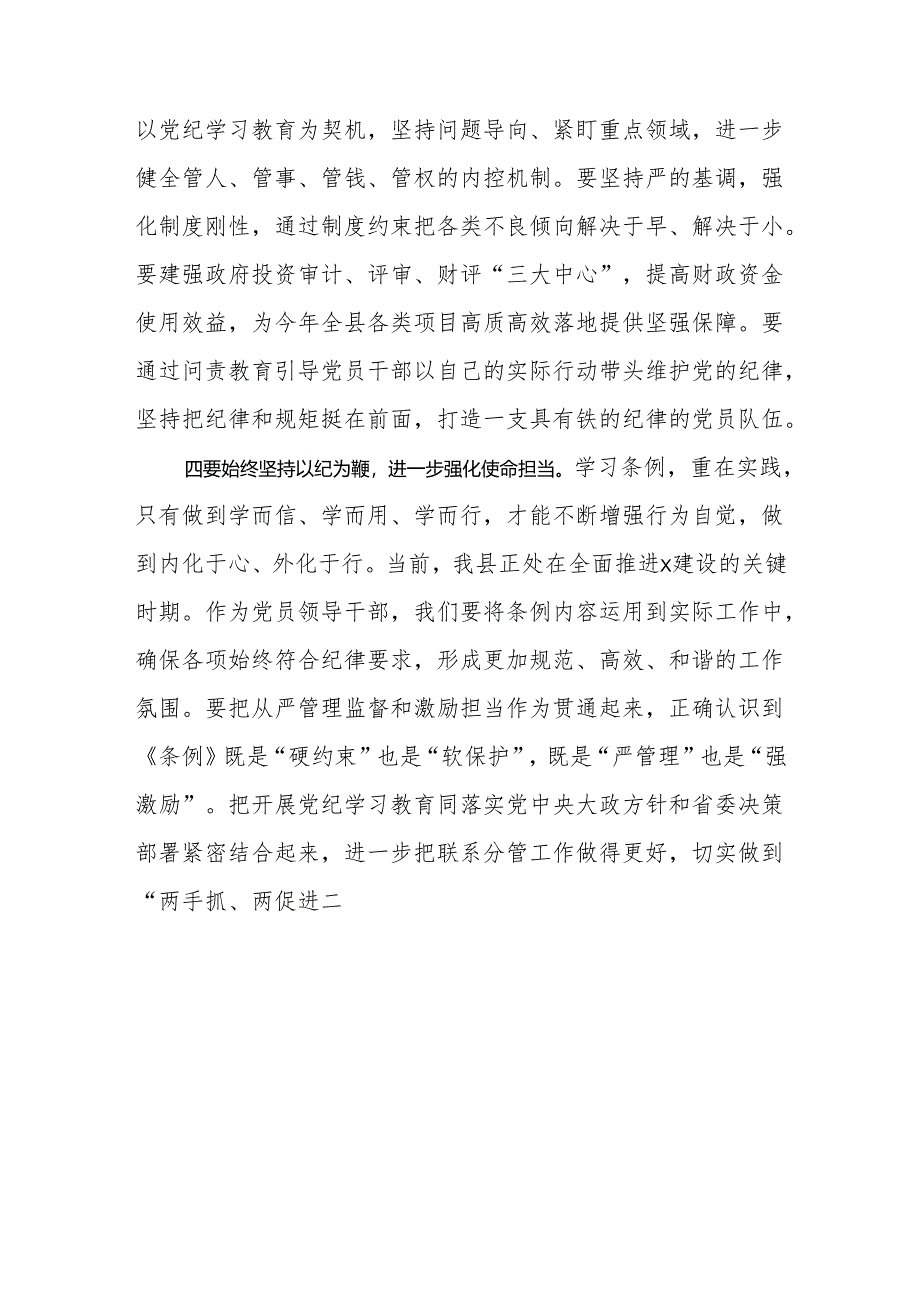 以党纪学习教育为契机，坚持问题导向、紧盯重点领域，进一步健全管人、管事、管钱、管权的内控机制。要坚持严的基调，强化制度刚性，通过制度约束把各类不良倾向解决于早、解决于小。要建强政府投资审计、评审、财评“三大中心”，提高财政资金使用效益，为今年全县各类项目高质高效落地提供坚强保障。要通过问责教育引导党员干部以自己的实际行动带头维护党的纪律，坚持把纪律和规矩挺在前面，打造一支具有铁的纪律的党员队伍。

四要始终坚持以纪为鞭，进一步强化使命担当。学习条例，重在实践，只有做到学而信、学而用、学而行，才能不断增强行为自觉，做到内化于心、外化于行。当前，我县正处在全面推进x建设的关键时期。作为党员领导干部，我们要将条例内容运用到实际工作中，确保各项始终符合纪律要求，形成更加规范、高效、和谐的工作氛围。要把从严管理监督和激励担当作为贯通起来，正确认识到《条例》既是“硬约束”也是“软保护”，既是“严管理”也是“强激励”。把开展党纪学习教育同落实党中央大政方针和省委决策部署紧密结合起来，进一步把联系分管工作做得更好，切实做到“两手抓、两促进二